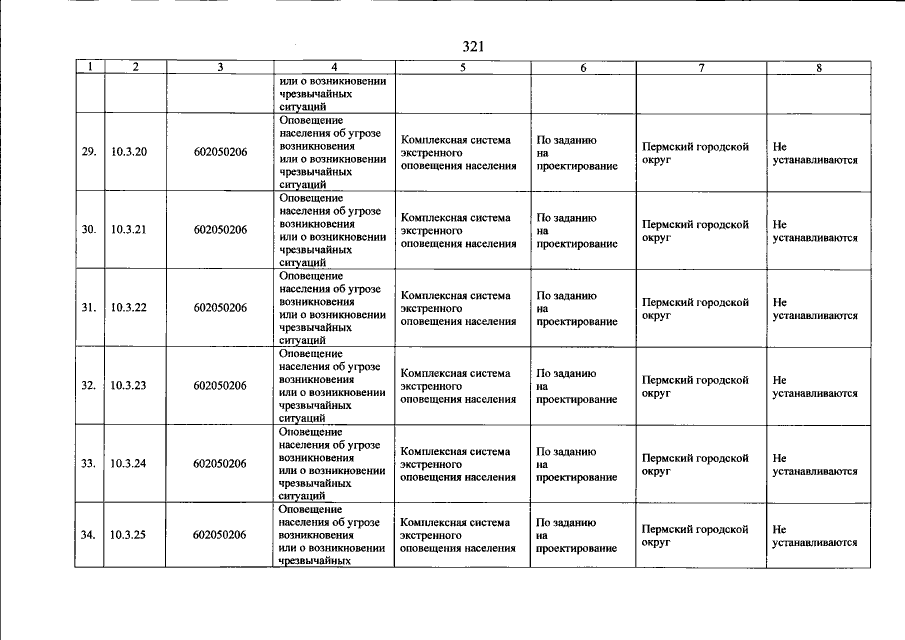 321

| 1 | 2 | 3 | 4 | 5 | 6 | 7 | 8 |
|---|---|---|---|---|---|---|---|
| | | | или о возникновении чрезвычайных ситуаций | | | | |
| 29. | 10.3.20 | 602050206 | Оповещение населения об угрозе возникновения или о возникновении чрезвычайных ситуаций | Комплексная система экстренного оповещения населения | По заданию на проектирование | Пермский городской округ | Не устанавливаются |
| 30. | 10.3.21 | 602050206 | Оповещение населения об угрозе возникновения или о возникновении чрезвычайных ситуаций | Комплексная система экстренного оповещения населения | По заданию на проектирование | Пермский городской округ | Не устанавливаются |
| 31. | 10.3.22 | 602050206 | Оповещение населения об угрозе возникновения или о возникновении чрезвычайных ситуаций | Комплексная система экстренного оповещения населения | По заданию на проектирование | Пермский городской округ | Не устанавливаются |
| 32. | 10.3.23 | 602050206 | Оповещение населения об угрозе возникновения или о возникновении чрезвычайных ситуаций | Комплексная система экстренного оповещения населения | По заданию на проектирование | Пермский городской округ | Не устанавливаются |
| 33. | 10.3.24 | 602050206 | Оповещение населения об угрозе возникновения или о возникновении чрезвычайных ситуаций | Комплексная система экстренного оповещения населения | По заданию на проектирование | Пермский городской округ | Не устанавливаются |
| 34. | 10.3.25 | 602050206 | Оповещение населения об угрозе возникновения или о возникновении чрезвычайных | Комплексная система экстренного оповещения населения | По заданию на проектирование | Пермский городской округ | Не устанавливаются |